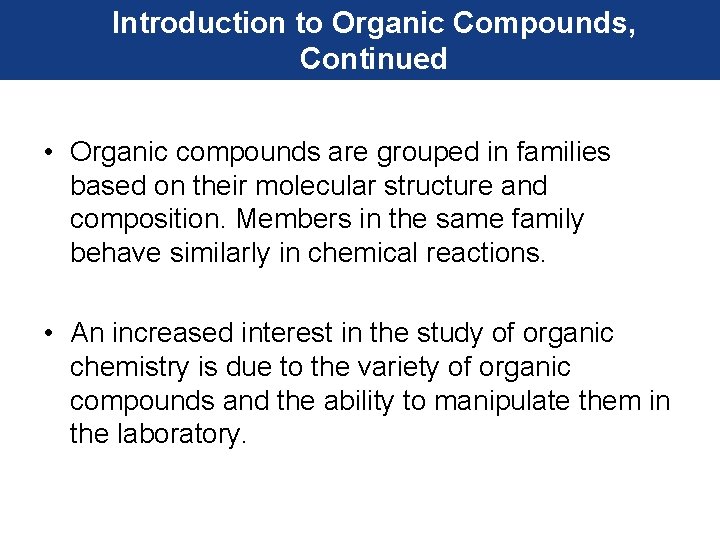 Introduction to Organic Compounds, Continued

• Organic compounds are grouped in families based on their molecular structure and composition. Members in the same family behave similarly in chemical reactions.

• An increased interest in the study of organic chemistry is due to the variety of organic compounds and the ability to manipulate them in the laboratory.